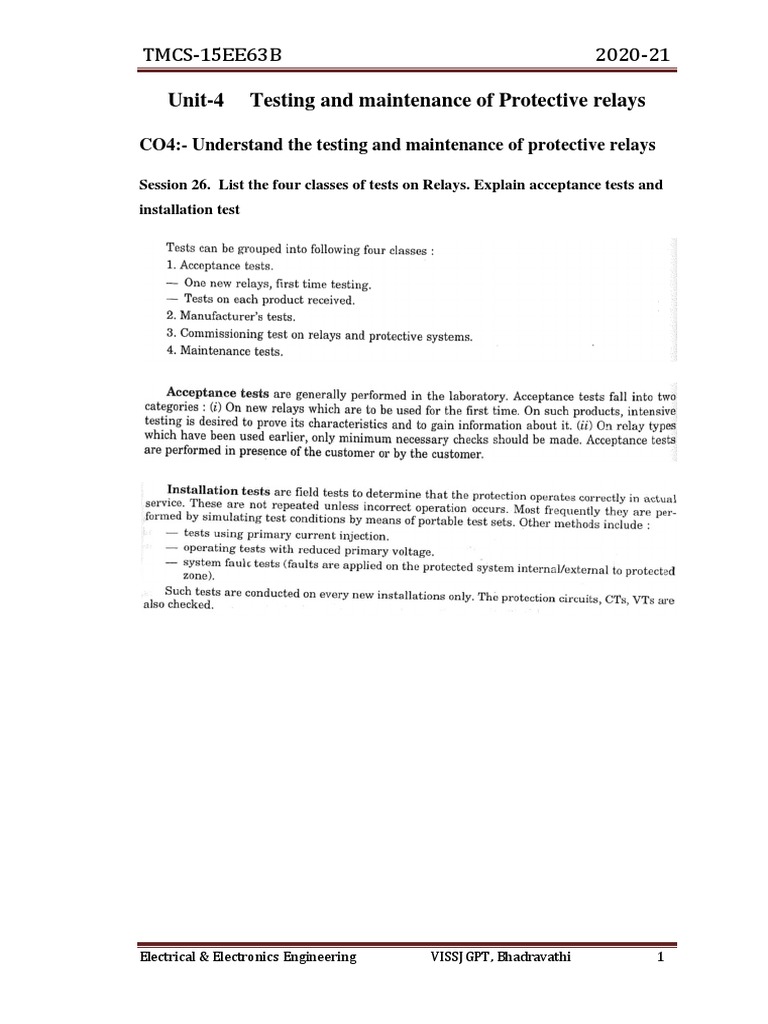 TMCS-15EE63B 2020-21

Unit-4 Testing and maintenance of Protective relays

CO4:- Understand the testing and maintenance of protective relays

Session 26. List the four classes of tests on Relays. Explain acceptance tests and installation test

Tests can be grouped into following four classes :
1. Acceptance tests.
— One new relays, first time testing.
— Tests on each product received.
2. Manufacturer's tests.
3. Commissioning test on relays and protective systems.
4. Maintenance tests.

Acceptance tests are generally performed in the laboratory. Acceptance tests fall into two categories : (i) On new relays which are to be used for the first time. On such products, intensive testing is desired to prove its characteristics and to gain information about it. (ii) On relay types which have been used earlier, only minimum necessary checks should be made. Acceptance tests are performed in presence of the customer or by the customer.

Installation tests are field tests to determine that the protection operates correctly in actual service. These are not repeated unless incorrect operation occurs. Most frequently they are performed by simulating test conditions by means of portable test sets. Other methods include :
— tests using primary current injection.
— operating tests with reduced primary voltage.
— system fault tests (faults are applied on the protected system internal/external to protected zone).
Such tests are conducted on every new installations only. The protection circuits, CTs, VTs are also checked.

Electrical & Electronics Engineering VISSJ GPT, Bhadravathi 1